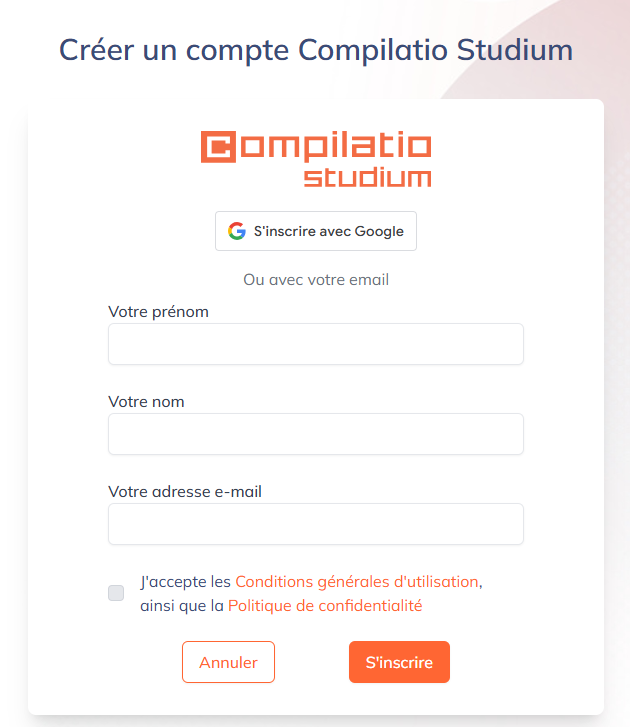 Créer un compte Compilatio Studium

Compilatio
studium

S'inscrire avec Google

Ou avec votre email

Votre prénom

Votre nom

Votre adresse e-mail

J'accepte les Conditions générales d'utilisation, ainsi que la Politique de confidentialité

Annuler

S'inscrire